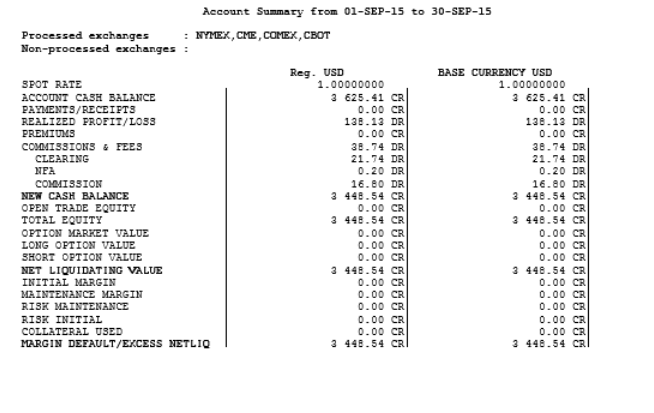 Account Summary from 01-SEP-15 to 30-SEP-15

Processed exchanges : NYMEX,CME,COMEX,CBOT
Non-processed exchanges :

| | Reg. USD | BASE CURRENCY USD |
|---|---|---|
| SPOT RATE | 1.00000000 | 1.00000000 |
| ACCOUNT CASH BALANCE | 3 625.41 CR | 3 625.41 CR |
| PAYMENTS/RECEIPTS | 0.00 CR | 0.00 CR |
| REALIZED PROFIT/LOSS | 138.13 DR | 138.13 DR |
| PREMIUMS | 0.00 CR | 0.00 CR |
| COMMISSIONS & FEES | 38.74 DR | 38.74 DR |
| CLEARING | 21.74 DR | 21.74 DR |
| NFA | 0.20 DR | 0.20 DR |
| COMMISSION | 16.80 DR | 16.80 DR |
| NEW CASH BALANCE | 3 448.54 CR | 3 448.54 CR |
| OPEN TRADE EQUITY | 0.00 CR | 0.00 CR |
| TOTAL EQUITY | 3 448.54 CR | 3 448.54 CR |
| OPTION MARKET VALUE | 0.00 CR | 0.00 CR |
| LONG OPTION VALUE | 0.00 CR | 0.00 CR |
| SHORT OPTION VALUE | 0.00 CR | 0.00 CR |
| NET LIQUIDATING VALUE | 3 448.54 CR | 3 448.54 CR |
| INITIAL MARGIN | 0.00 CR | 0.00 CR |
| MAINTENANCE MARGIN | 0.00 CR | 0.00 CR |
| RISK MAINTENANCE | 0.00 CR | 0.00 CR |
| RISK INITIAL | 0.00 CR | 0.00 CR |
| COLLATERAL USED | 0.00 CR | 0.00 CR |
| MARGIN DEFAULT/EXCESS NETLIQ | 3 448.54 CR | 3 448.54 CR |